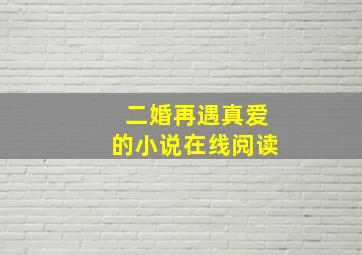 二婚再遇真爱
的小说在线阅读